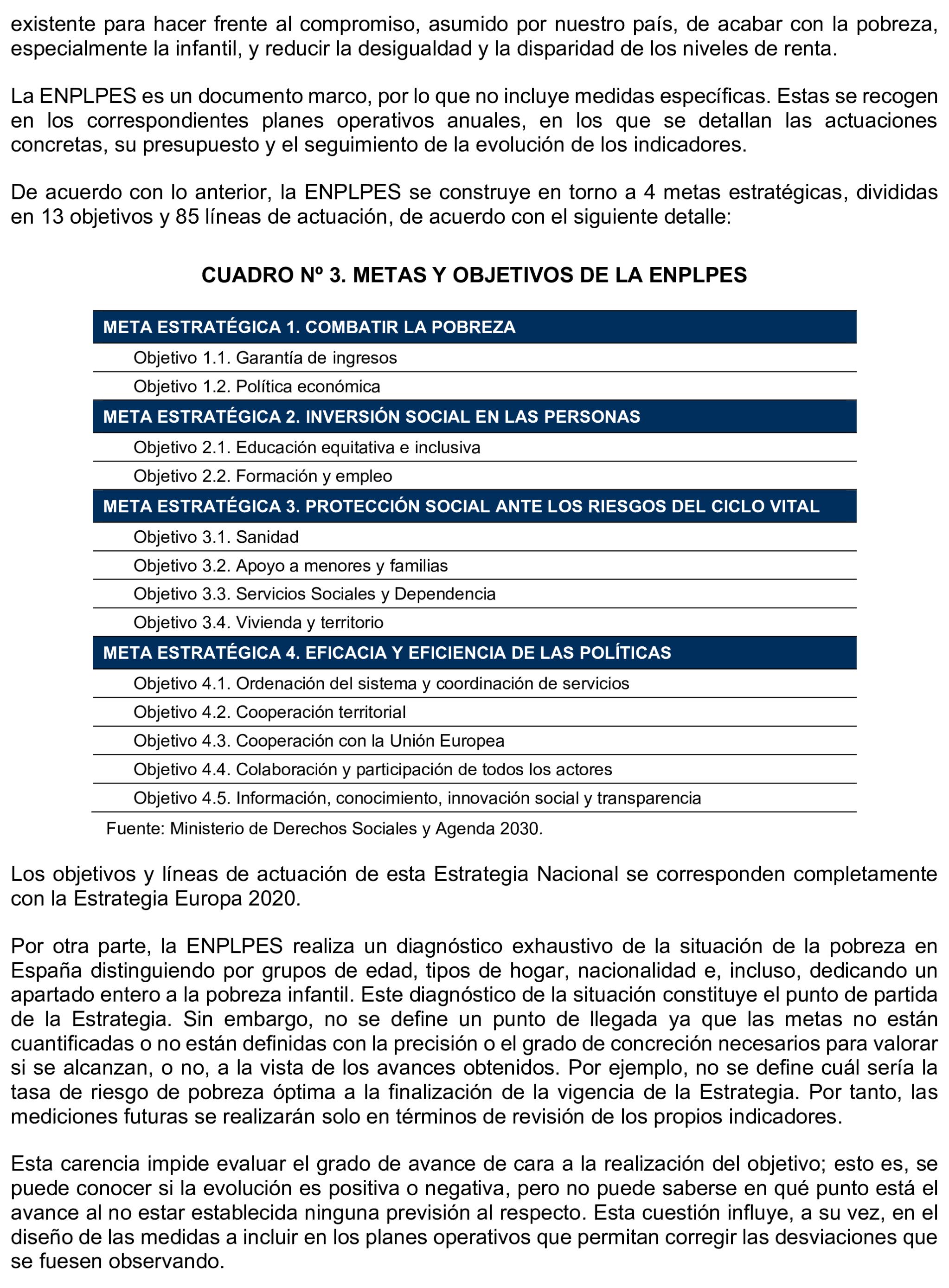 existente para hacer frente al compromiso, asumido por nuestro país, de acabar con la pobreza, especialmente la infantil, y reducir la desigualdad y la disparidad de los niveles de renta.

La ENPLPES es un documento marco, por lo que no incluye medidas específicas. Estas se recogen en los correspondientes planes operativos anuales, en los que se detallan las actuaciones concretas, su presupuesto y el seguimiento de la evolución de los indicadores.

De acuerdo con lo anterior, la ENPLPES se construye en torno a 4 metas estratégicas, divididas en 13 objetivos y 85 líneas de actuación, de acuerdo con el siguiente detalle:

CUADRO Nº 3. METAS Y OBJETIVOS DE LA ENPLPES

| META ESTRATÉGICA 1. COMBATIR LA POBREZA |
|---|
| Objetivo 1.1. Garantía de ingresos |
| Objetivo 1.2. Política económica |
| META ESTRATÉGICA 2. INVERSIÓN SOCIAL EN LAS PERSONAS |
| Objetivo 2.1. Educación equitativa e inclusiva |
| Objetivo 2.2. Formación y empleo |
| META ESTRATÉGICA 3. PROTECCIÓN SOCIAL ANTE LOS RIESGOS DEL CICLO VITAL |
| Objetivo 3.1. Sanidad |
| Objetivo 3.2. Apoyo a menores y familias |
| Objetivo 3.3. Servicios Sociales y Dependencia |
| Objetivo 3.4. Vivienda y territorio |
| META ESTRATÉGICA 4. EFICACIA Y EFICIENCIA DE LAS POLÍTICAS |
| Objetivo 4.1. Ordenación del sistema y coordinación de servicios |
| Objetivo 4.2. Cooperación territorial |
| Objetivo 4.3. Cooperación con la Unión Europea |
| Objetivo 4.4. Colaboración y participación de todos los actores |
| Objetivo 4.5. Información, conocimiento, innovación social y transparencia |

Fuente: Ministerio de Derechos Sociales y Agenda 2030.

Los objetivos y líneas de actuación de esta Estrategia Nacional se corresponden completamente con la Estrategia Europa 2020.

Por otra parte, la ENPLPES realiza un diagnóstico exhaustivo de la situación de la pobreza en España distinguiendo por grupos de edad, tipos de hogar, nacionalidad e, incluso, dedicando un apartado entero a la pobreza infantil. Este diagnóstico de la situación constituye el punto de partida de la Estrategia. Sin embargo, no se define un punto de llegada ya que las metas no están cuantificadas o no están definidas con la precisión o el grado de concreción necesarios para valorar si se alcanzan, o no, a la vista de los avances obtenidos. Por ejemplo, no se define cuál sería la tasa de riesgo de pobreza óptima a la finalización de la vigencia de la Estrategia. Por tanto, las mediciones futuras se realizarán solo en términos de revisión de los propios indicadores.

Esta carencia impide evaluar el grado de avance de cara a la realización del objetivo; esto es, se puede conocer si la evolución es positiva o negativa, pero no puede saberse en qué punto está el avance al no estar establecida ninguna previsión al respecto. Esta cuestión influye, a su vez, en el diseño de las medidas a incluir en los planes operativos que permitan corregir las desviaciones que se fuesen observando.